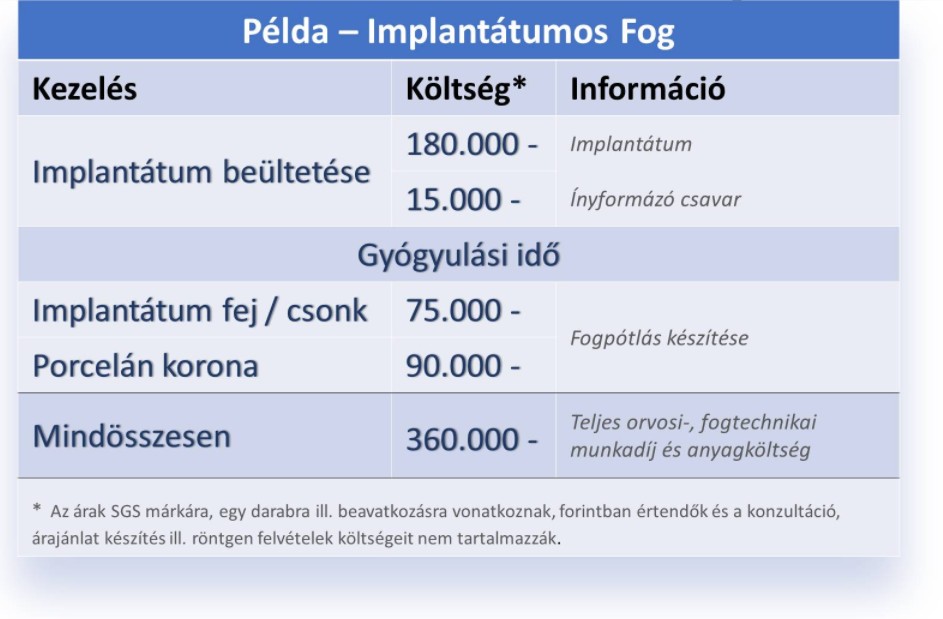 Példa – Implantátumos Fog

| Kezelés | Költség* | Információ |
|---|---|---|
| Implantátum beültetése | 180.000 - | Implantátum |
| | 15.000 - | Ínyformázó csavar |
| Gyógyulási idő | | |
| Implantátum fej / csonk | 75.000 - | Fogpótlás készítése |
| Porcelán korona | 90.000 - | |
| Mindösszesen | 360.000 - | Teljes orvosi-, fogtechnikai munkadíj és anyagköltség |

* Az árak SGS márkára, egy darabra ill. beavatkozásra vonatkoznak, forintban értendők és a konzultáció, árajánlat készítés ill. röntgen felvételek költségeit nem tartalmazzák.